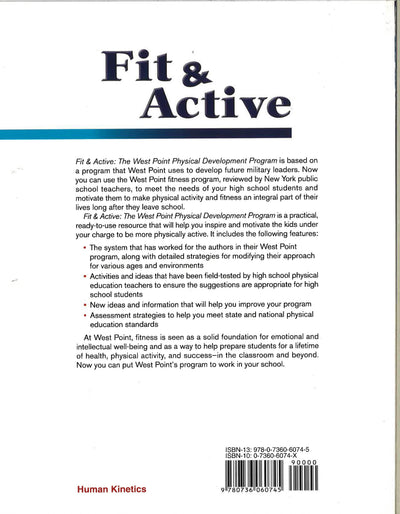 Fit & Active

Fit & Active: The West Point Physical Development Program is based on a program that West Point uses to develop future military leaders. Now you can use the West Point fitness program, reviewed by New York public school teachers, to meet the needs of your high school students and motivate them to make physical activity and fitness an integral part of their lives long after they leave school.

Fit & Active: The West Point Physical Development Program is a practical, ready-to-use resource that will help you inspire and motivate the kids under your charge to be more physically active. It includes the following features:

• The system that has worked for the authors in their West Point program, along with detailed strategies for modifying their approach for various ages and environments

• Activities and ideas that have been field-tested by high school physical education teachers to ensure the suggestions are appropriate for high school students

• New ideas and information that will help you improve your program

• Assessment strategies to help you meet state and national physical education standards

At West Point, fitness is seen as a solid foundation for emotional and intellectual well-being and as a way to help prepare students for a lifetime of health, physical activity, and success–in the classroom and beyond. Now you can put West Point's program to work in your school.

ISBN-13: 978-0-7360-6074-5
ISBN-10: 0-7360-6074-X
90000
9 780736 060745

Human Kinetics